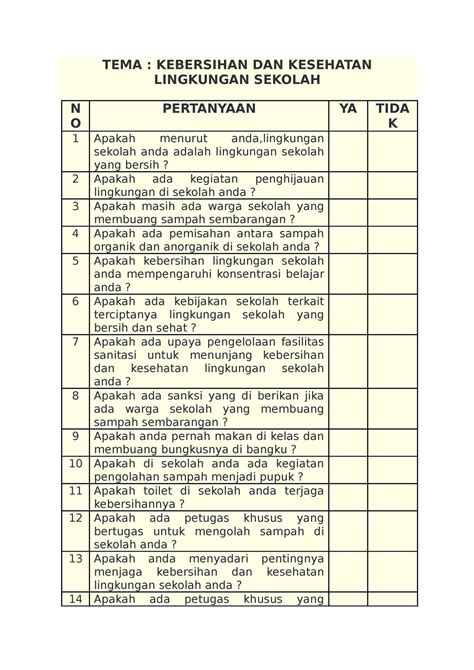 TEMA : KEBERSIHAN DAN KESEHATAN LINGKUNGAN SEKOLAH

| NO | PERTANYAAN | YA | TIDAK |
|---|---|---|---|
| 1 | Apakah menurut anda,lingkungan sekolah anda adalah lingkungan sekolah yang bersih ? | | |
| 2 | Apakah ada kegiatan penghijauan lingkungan di sekolah anda ? | | |
| 3 | Apakah masih ada warga sekolah yang membuang sampah sembarangan ? | | |
| 4 | Apakah ada pemisahan antara sampah organik dan anorganik di sekolah anda ? | | |
| 5 | Apakah kebersihan lingkungan sekolah anda mempengaruhi konsentrasi belajar anda ? | | |
| 6 | Apakah ada kebijakan sekolah terkait terciptanya lingkungan sekolah yang bersih dan sehat ? | | |
| 7 | Apakah ada upaya pengelolaan fasilitas sanitasi untuk menunjang kebersihan dan kesehatan lingkungan sekolah anda ? | | |
| 8 | Apakah ada sanksi yang di berikan jika ada warga sekolah yang membuang sampah sembarangan ? | | |
| 9 | Apakah anda pernah makan di kelas dan membuang bungkusnya di bangku ? | | |
| 10 | Apakah di sekolah anda ada kegiatan pengolahan sampah menjadi pupuk ? | | |
| 11 | Apakah toilet di sekolah anda terjaga kebersihannya ? | | |
| 12 | Apakah ada petugas khusus yang bertugas untuk mengolah sampah di sekolah anda ? | | |
| 13 | Apakah anda menyadari pentingnya menjaga kebersihan dan kesehatan lingkungan sekolah anda ? | | |
| 14 | Apakah ada petugas khusus yang | | |